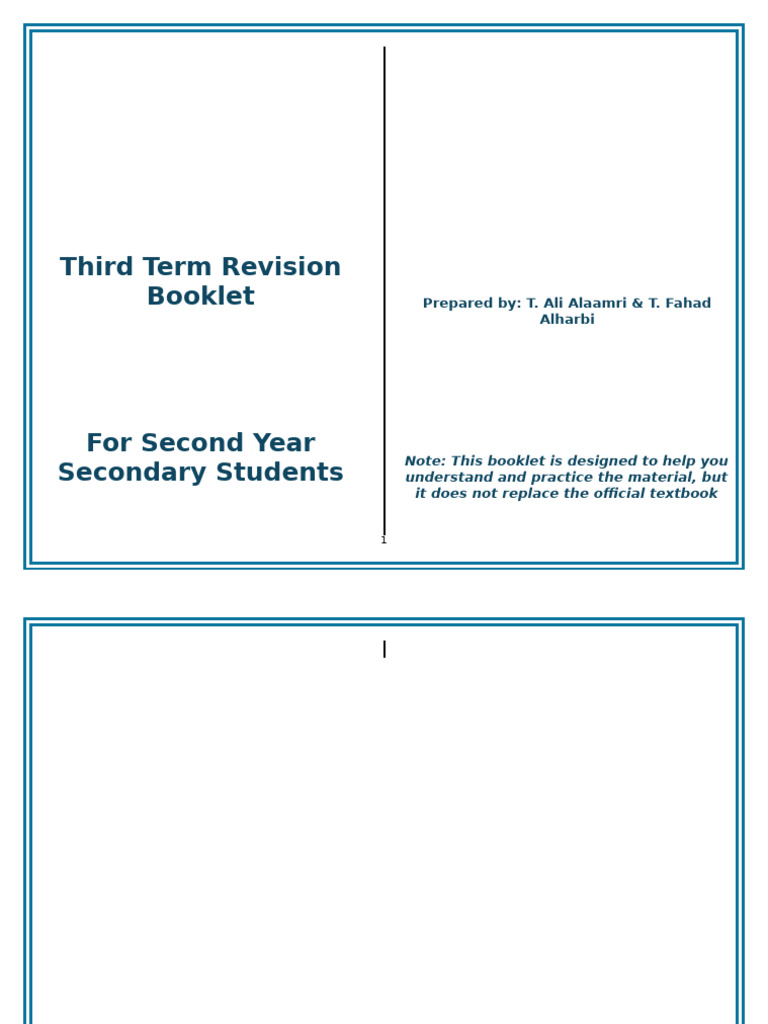 Third Term Revision Booklet

For Second Year Secondary Students

Prepared by: T. Ali Alaamri & T. Fahad Alharbi

Note: This booklet is designed to help you understand and practice the material, but it does not replace the official textbook

1